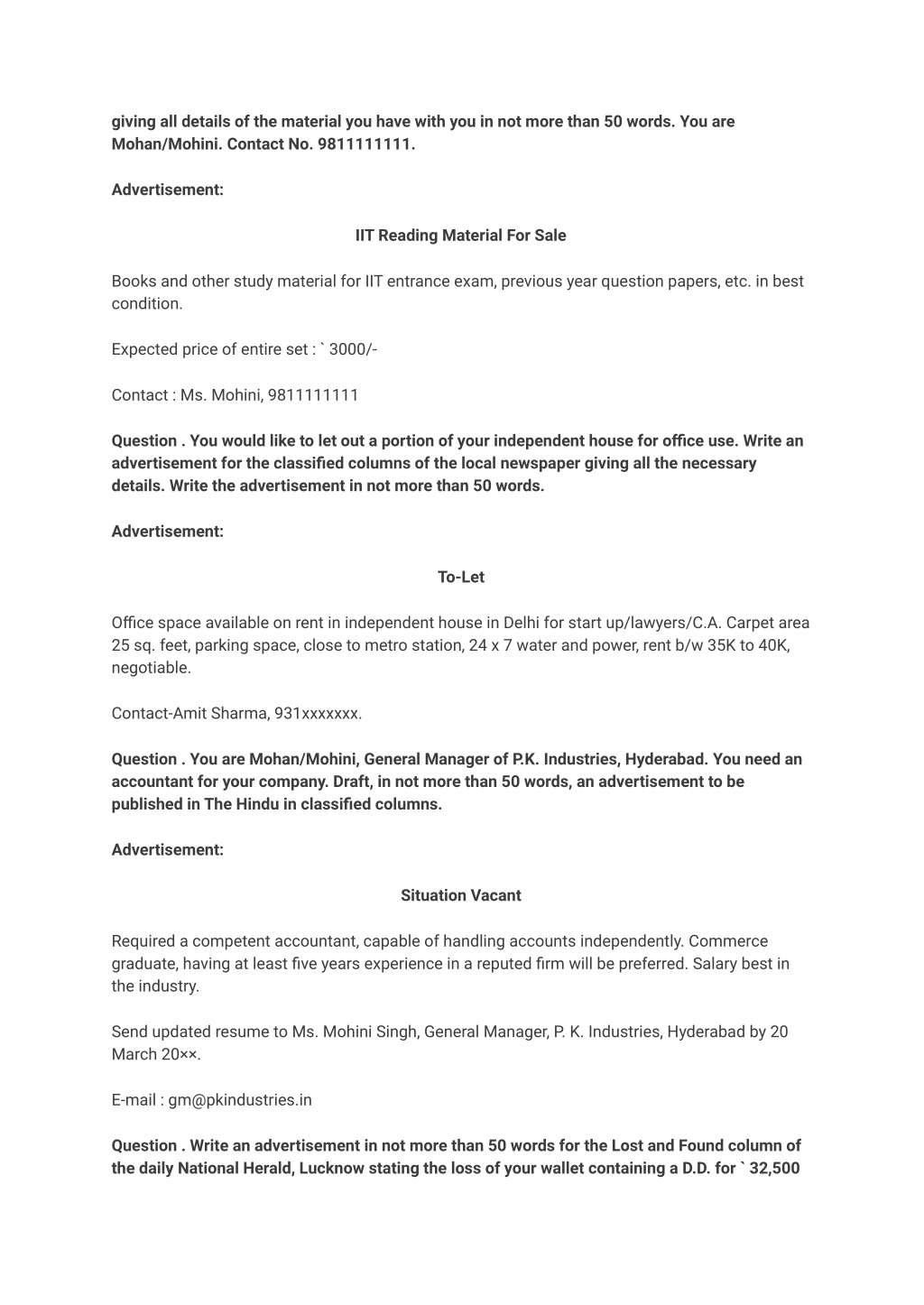 giving all details of the material you have with you in not more than 50 words. You are Mohan/Mohini. Contact No. 9811111111.

Advertisement:

IIT Reading Material For Sale

Books and other study material for IIT entrance exam, previous year question papers, etc. in best condition.

Expected price of entire set : ` 3000/-

Contact : Ms. Mohini, 9811111111

Question . You would like to let out a portion of your independent house for office use. Write an advertisement for the classified columns of the local newspaper giving all the necessary details. Write the advertisement in not more than 50 words.

Advertisement:

To-Let

Office space available on rent in independent house in Delhi for start up/lawyers/C.A. Carpet area 25 sq. feet, parking space, close to metro station, 24 x 7 water and power, rent b/w 35K to 40K, negotiable.

Contact-Amit Sharma, 931xxxxxxx.

Question . You are Mohan/Mohini, General Manager of P.K. Industries, Hyderabad. You need an accountant for your company. Draft, in not more than 50 words, an advertisement to be published in The Hindu in classified columns.

Advertisement:

Situation Vacant

Required a competent accountant, capable of handling accounts independently. Commerce graduate, having at least five years experience in a reputed firm will be preferred. Salary best in the industry.

Send updated resume to Ms. Mohini Singh, General Manager, P. K. Industries, Hyderabad by 20 March 20××.

E-mail : gm@pkindustries.in

Question . Write an advertisement in not more than 50 words for the Lost and Found column of the daily National Herald, Lucknow stating the loss of your wallet containing a D.D. for ` 32,500